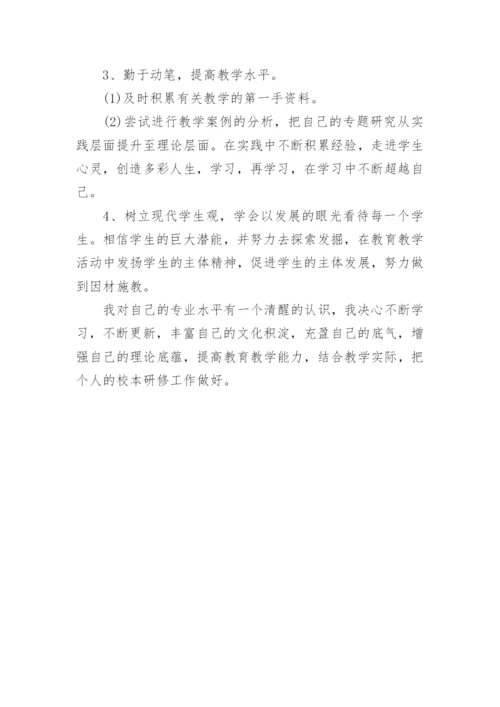 3、勤于动笔，提高教学水平。

(1)及时积累有关教学的第一手资料。

(2)尝试进行教学案例的分析，把自己的专题研究从实践层面提升至理论层面。在实践中不断积累经验，走进学生心灵，创造多彩人生，学习，再学习，在学习中不断超越自己。

4、树立现代学生观，学会以发展的眼光看待每一个学生。相信学生的巨大潜能，并努力去探索发掘，在教育教学活动中发扬学生的主体精神，促进学生的主体发展，努力做到因材施教。

我对自己的专业水平有一个清醒的认识，我决心不断学习，不断更新，丰富自己的文化积淀，充盈自己的底气，增强自己的理论底蕴，提高教育教学能力，结合教学实际，把个人的校本研修工作做好。